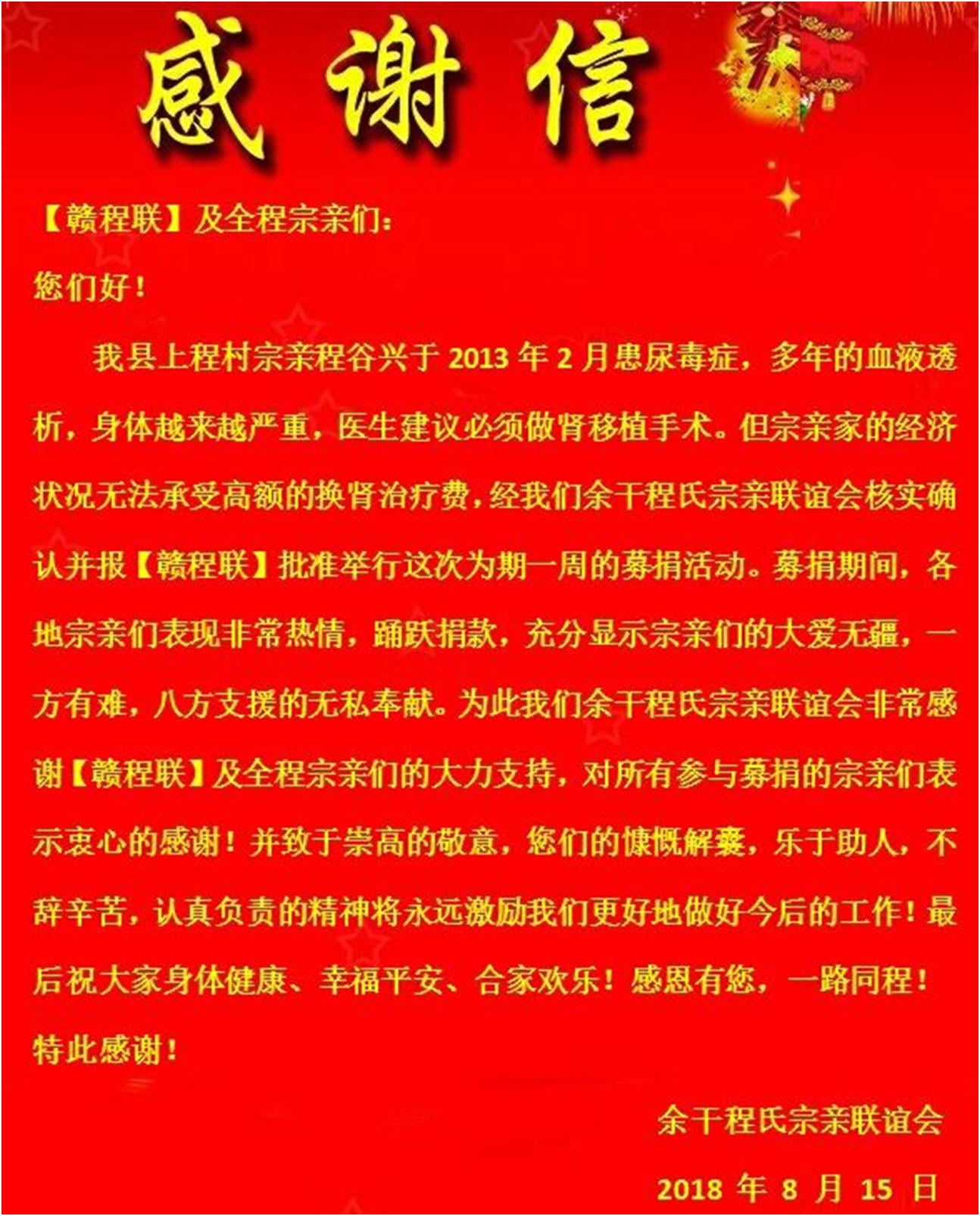 感谢信

【赣程联】及全程宗亲们：

您们好！

我县上程村宗亲程谷兴于 2013 年 2 月患尿毒症，多年的血液透析，身体越来越严重，医生建议必须做肾移植手术。但宗亲家的经济状况无法承受高额的换肾治疗费，经我们余干程氏宗亲联谊会核实确认并报【赣程联】批准举行这次为期一周的募捐活动。募捐期间，各地宗亲们表现非常热情，踊跃捐款，充分显示宗亲们的大爱无疆，一方有难，八方支援的无私奉献。为此我们余干程氏宗亲联谊会非常感谢【赣程联】及全程宗亲们的大力支持，对所有参与募捐的宗亲们表示衷心的感谢！并致于崇高的敬意，您们的慷慨解囊，乐于助人，不辞辛苦，认真负责的精神将永远激励我们更好地做好今后的工作！最后祝大家身体健康、幸福平安、合家欢乐！感恩有您，一路同程！

特此感谢！

余干程氏宗亲联谊会

2018 年 8 月 15 日